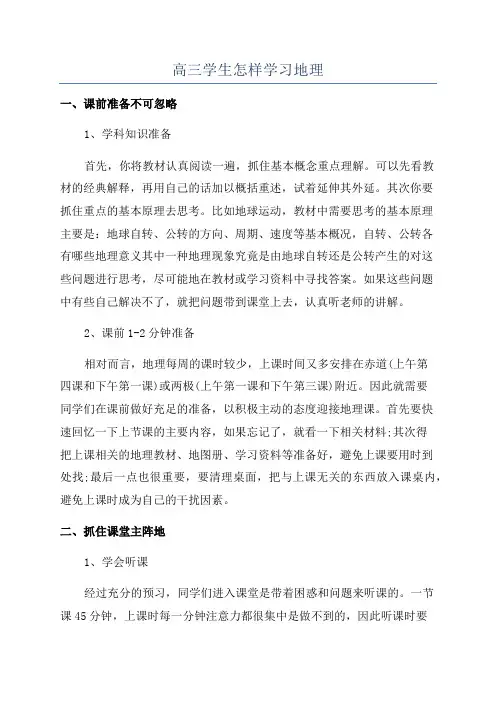 高三学生怎样学习地理

一、课前准备不可忽略

1、学科知识准备

首先，你将教材认真阅读一遍，抓住基本概念重点理解。可以先看教材的经典解释，再用自己的话加以概括重述，试着延伸其外延。其次你要抓住重点的基本原理去思考。比如地球运动，教材中需要思考的基本原理主要是：地球自转、公转的方向、周期、速度等基本概况，自转、公转各有哪些地理意义其中一种地理现象究竟是由地球自转还是公转产生的对这些问题进行思考，尽可能地在教材或学习资料中寻找答案。如果这些问题中有些自己解决不了，就把问题带到课堂上去，认真听老师的讲解。

2、课前1-2分钟准备

相对而言，地理每周的课时较少，上课时间又多安排在赤道(上午第四课和下午第一课)或两极(上午第一课和下午第三课)附近。因此就需要同学们在课前做好充足的准备，以积极主动的态度迎接地理课。首先要快速回忆一下上节课的主要内容，如果忘记了，就看一下相关材料;其次得把上课相关的地理教材、地图册、学习资料等准备好，避免上课要用时到处找;最后一点也很重要，要清理桌面，把与上课无关的东西放入课桌内，避免上课时成为自己的干扰因素。

二、抓住课堂主阵地

1、学会听课

经过充分的预习，同学们进入课堂是带着困惑和问题来听课的。一节课45分钟，上课时每一分钟注意力都很集中是做不到的，因此听课时要